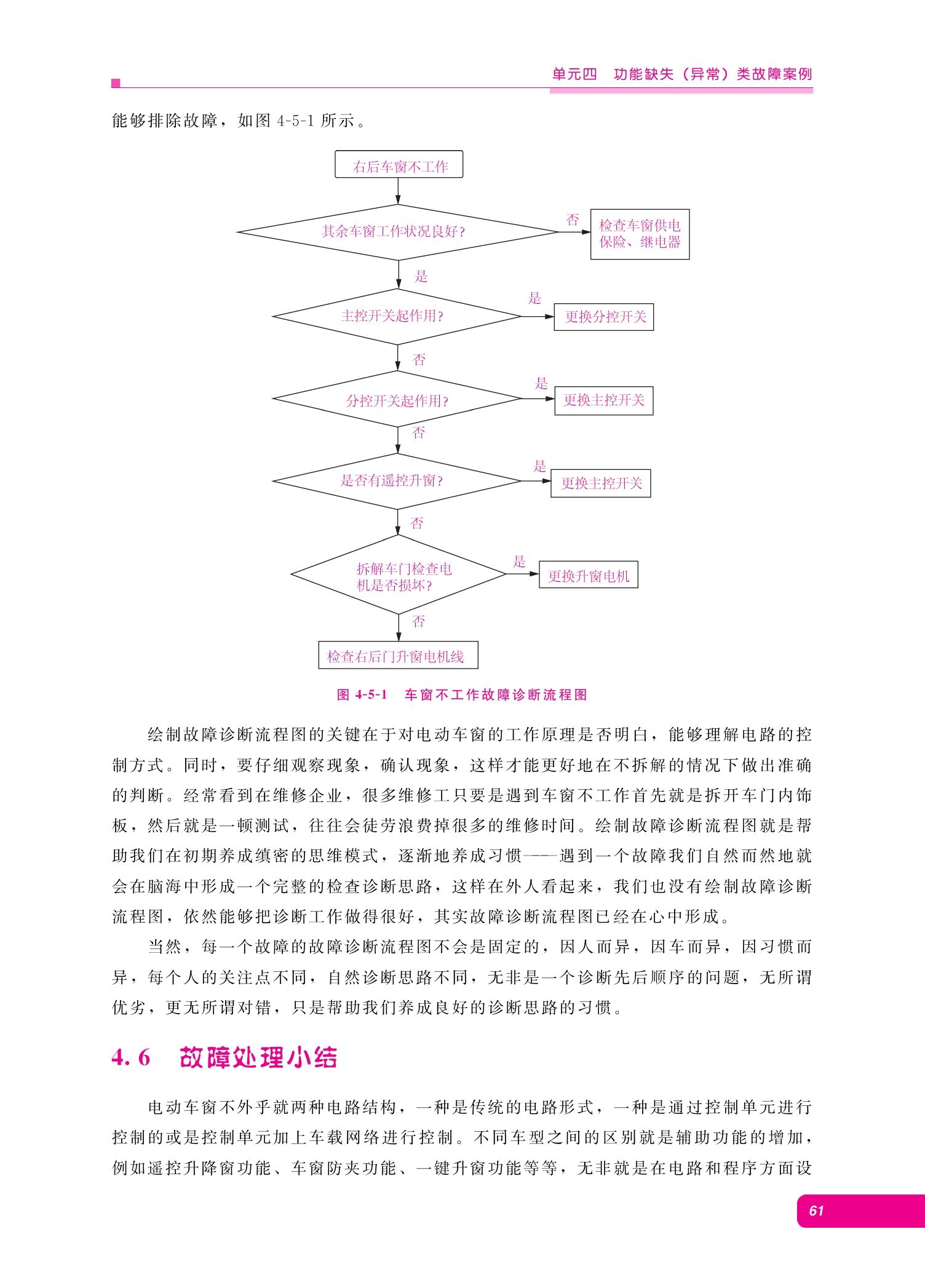 单元四　功能缺失（异常）类故障案例

能够排除故障，如图 4-5-1 所示。

右后车窗不工作

其余车窗工作状况良好?

否

检查车窗供电保险、继电器

是

主控开关起作用?

是

更换分控开关

否

分控开关起作用?

是

更换主控开关

否

是否有遥控升窗?

是

更换主控开关

否

拆解车门检查电机是否损坏?

是

更换升窗电机

否

检查右后门升窗电机线

图 4-5-1　车窗不工作故障诊断流程图

绘制故障诊断流程图的关键在于对电动车窗的工作原理是否明白，能够理解电路的控制方式。同时，要仔细观察现象，确认现象，这样才能更好地在不拆解的情况下做出准确的判断。经常看到在维修企业，很多维修工只要是遇到车窗不工作首先就是拆开车门内饰板，然后就是一顿测试，往往会徒劳浪费掉很多的维修时间。绘制故障诊断流程图就是帮助我们在初期养成缜密的思维模式，逐渐地养成习惯——遇到一个故障我们自然而然地就会在脑海中形成一个完整的检查诊断思路，这样在外人看起来，我们也没有绘制故障诊断流程图，依然能够把诊断工作做得很好，其实故障诊断流程图已经在心中形成。

当然，每一个故障的故障诊断流程图不会是固定的，因人而异，因车而异，因习惯而异，每个人的关注点不同，自然诊断思路不同，无非是一个诊断先后顺序的问题，无所谓优劣，更无所谓对错，只是帮助我们养成良好的诊断思路的习惯。

4.6　故障处理小结

电动车窗不外乎就两种电路结构，一种是传统的电路形式，一种是通过控制单元进行控制的或是控制单元加上车载网络进行控制。不同车型之间的区别就是辅助功能的增加，例如遥控升降窗功能、车窗防夹功能、一键升窗功能等等，无非就是在电路和程序方面设

61